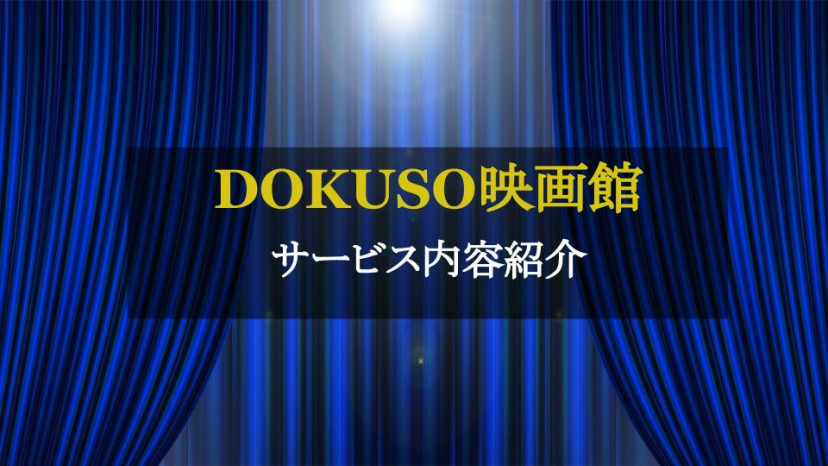 DOKUSO映画館
サービス内容紹介